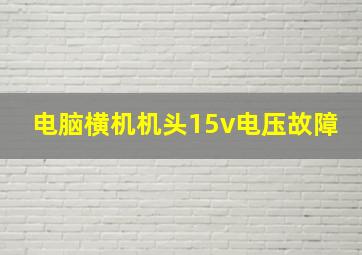 电脑横机机头15v电压故障